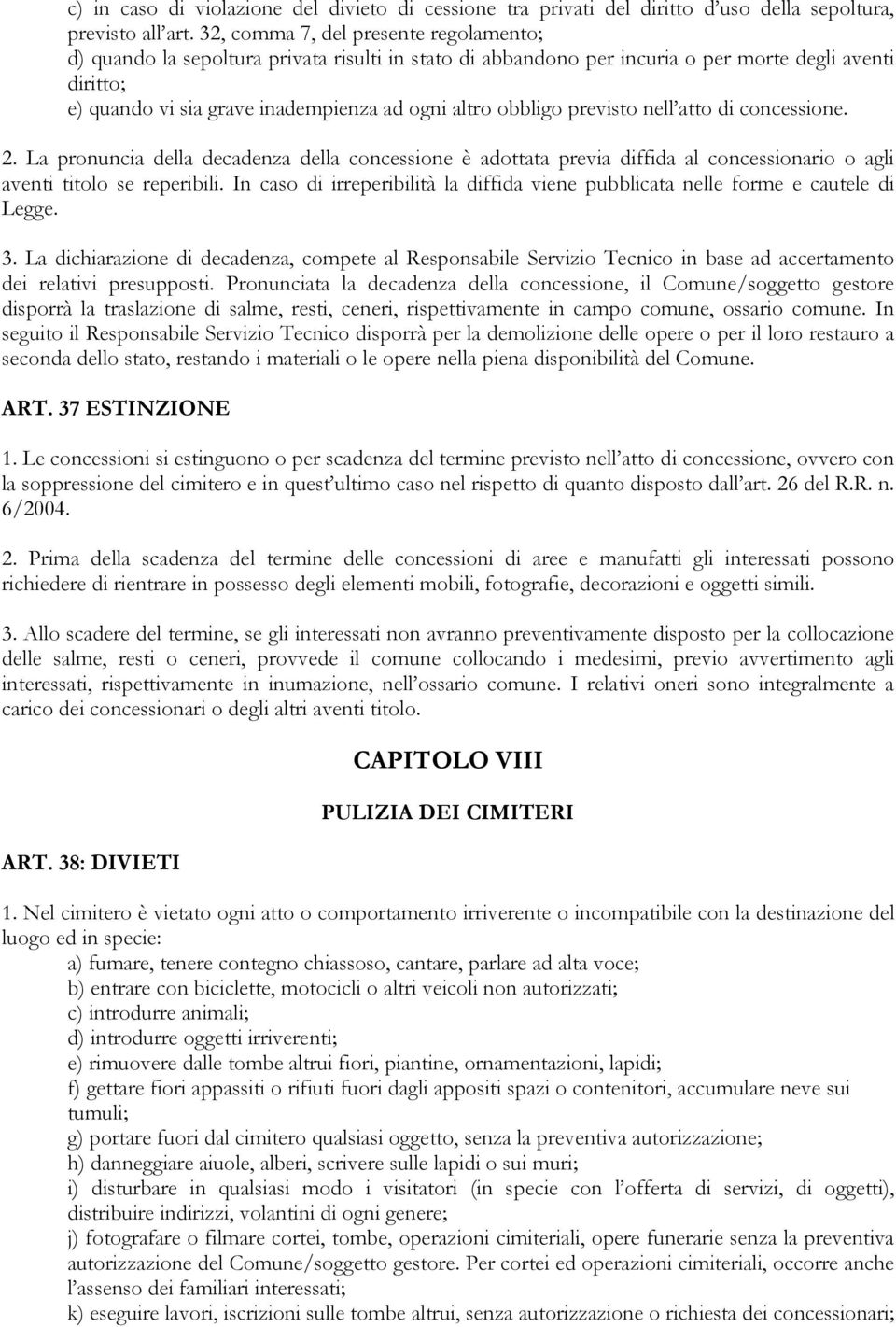 c) in caso di violazione del divieto di cessione tra privati del diritto d'uso della sepoltura, previsto all'art. 32, comma 7, del presente regolamento;
d) quando la sepoltura privata risulti in stato di abbandono per incuria o per morte degli aventi diritto;
e) quando vi sia grave inadempienza ad ogni altro obbligo previsto nell'atto di concessione.

2. La pronuncia della decadenza della concessione è adottata previa diffida al concessionario o agli aventi titolo se reperibili. In caso di irreperibilità la diffida viene pubblicata nelle forme e cautele di Legge.

3. La dichiarazione di decadenza, compete al Responsabile Servizio Tecnico in base ad accertamento dei relativi presupposti. Pronunciata la decadenza della concessione, il Comune/soggetto gestore disporrà la traslazione di salme, resti, ceneri, rispettivamente in campo comune, ossario comune. In seguito il Responsabile Servizio Tecnico disporrà per la demolizione delle opere o per il loro restauro a seconda dello stato, restando i materiali o le opere nella piena disponibilità del Comune.

ART. 37 ESTINZIONE

1. Le concessioni si estinguono o per scadenza del termine previsto nell'atto di concessione, ovvero con la soppressione del cimitero e in quest'ultimo caso nel rispetto di quanto disposto dall'art. 26 del R.R. n. 6/2004.

2. Prima della scadenza del termine delle concessioni di aree e manufatti gli interessati possono richiedere di rientrare in possesso degli elementi mobili, fotografie, decorazioni e oggetti simili.

3. Allo scadere del termine, se gli interessati non avranno preventivamente disposto per la collocazione delle salme, resti o ceneri, provvede il comune collocando i medesimi, previo avvertimento agli interessati, rispettivamente in inumazione, nell'ossario comune. I relativi oneri sono integralmente a carico dei concessionari o degli altri aventi titolo.

CAPITOLO VIII

PULIZIA DEI CIMITERI

ART. 38: DIVIETI

1. Nel cimitero è vietato ogni atto o comportamento irriverente o incompatibile con la destinazione del luogo ed in specie:
a) fumare, tenere contegno chiassoso, cantare, parlare ad alta voce;
b) entrare con biciclette, motocicli o altri veicoli non autorizzati;
c) introdurre animali;
d) introdurre oggetti irriverenti;
e) rimuovere dalle tombe altrui fiori, piantine, ornamentazioni, lapidi;
f) gettare fiori appassiti o rifiuti fuori dagli appositi spazi o contenitori, accumulare neve sui tumuli;
g) portare fuori dal cimitero qualsiasi oggetto, senza la preventiva autorizzazione;
h) danneggiare aiuole, alberi, scrivere sulle lapidi o sui muri;
i) disturbare in qualsiasi modo i visitatori (in specie con l'offerta di servizi, di oggetti), distribuire indirizzi, volantini di ogni genere;
j) fotografare o filmare cortei, tombe, operazioni cimiteriali, opere funerarie senza la preventiva autorizzazione del Comune/soggetto gestore. Per cortei ed operazioni cimiteriali, occorre anche l'assenso dei familiari interessati;
k) eseguire lavori, iscrizioni sulle tombe altrui, senza autorizzazione o richiesta dei concessionari;